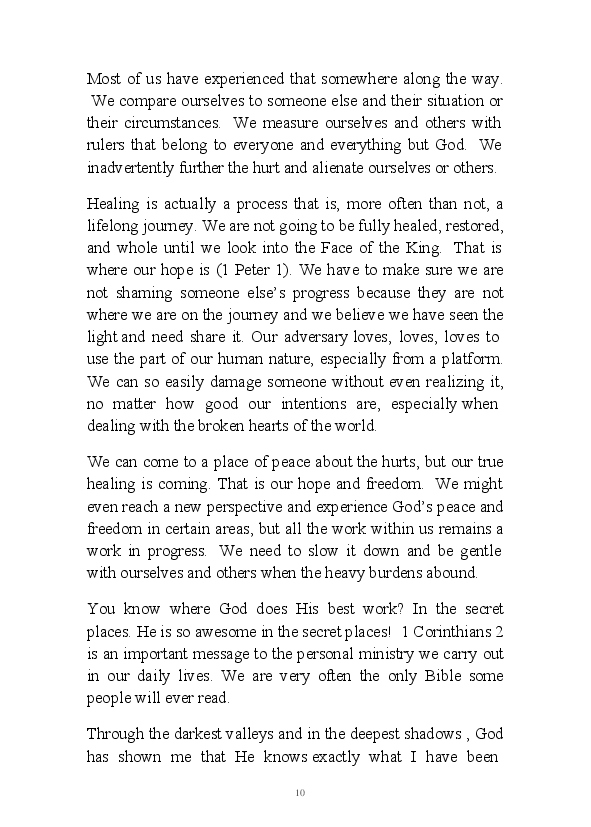 Most of us have experienced that somewhere along the way. We compare ourselves to someone else and their situation or their circumstances. We measure ourselves and others with rulers that belong to everyone and everything but God. We inadvertently further the hurt and alienate ourselves or others.

Healing is actually a process that is, more often than not, a lifelong journey. We are not going to be fully healed, restored, and whole until we look into the Face of the King. That is where our hope is (1 Peter 1). We have to make sure we are not shaming someone else's progress because they are not where we are on the journey and we believe we have seen the light and need share it. Our adversary loves, loves, loves to use the part of our human nature, especially from a platform. We can so easily damage someone without even realizing it, no matter how good our intentions are, especially when dealing with the broken hearts of the world.

We can come to a place of peace about the hurts, but our true healing is coming. That is our hope and freedom. We might even reach a new perspective and experience God's peace and freedom in certain areas, but all the work within us remains a work in progress. We need to slow it down and be gentle with ourselves and others when the heavy burdens abound.

You know where God does His best work? In the secret places. He is so awesome in the secret places! 1 Corinthians 2 is an important message to the personal ministry we carry out in our daily lives. We are very often the only Bible some people will ever read.

Through the darkest valleys and in the deepest shadows , God has shown me that He knows exactly what I have been

10